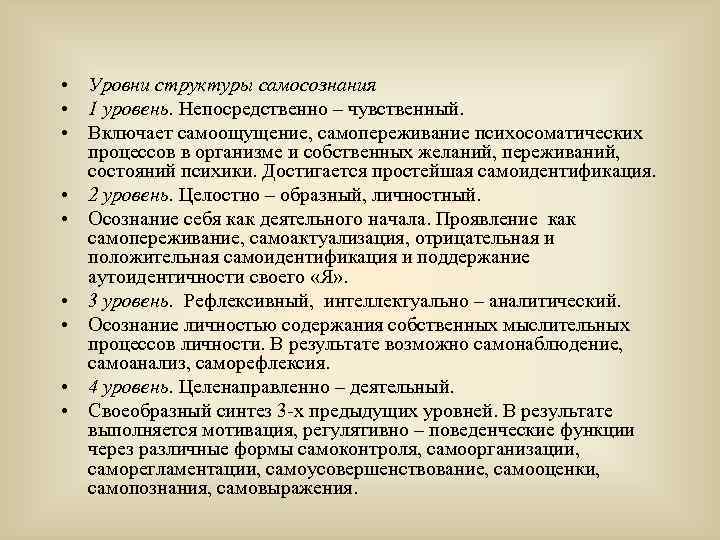 • Уровни структуры самосознания
• 1 уровень. Непосредственно – чувственный.
• Включает самоощущение, самопереживание психосоматических процессов в организме и собственных желаний, переживаний, состояний психики. Достигается простейшая самоидентификация.
• 2 уровень. Целостно – образный, личностный.
• Осознание себя как деятельного начала. Проявление как самопереживание, самоактуализация, отрицательная и положительная самоидентификация и поддержание аутоидентичности своего «Я».
• 3 уровень. Рефлексивный, интеллектуально – аналитический.
• Осознание личностью содержания собственных мыслительных процессов личности. В результате возможно самонаблюдение, самоанализ, саморефлексия.
• 4 уровень. Целенаправленно – деятельный.
• Своеобразный синтез 3-х предыдущих уровней. В результате выполняется мотивация, регулятивно – поведенческие функции через различные формы самоконтроля, самоорганизации, саморегламентации, самоусовершенствование, самооценки, самопознания, самовыражения.